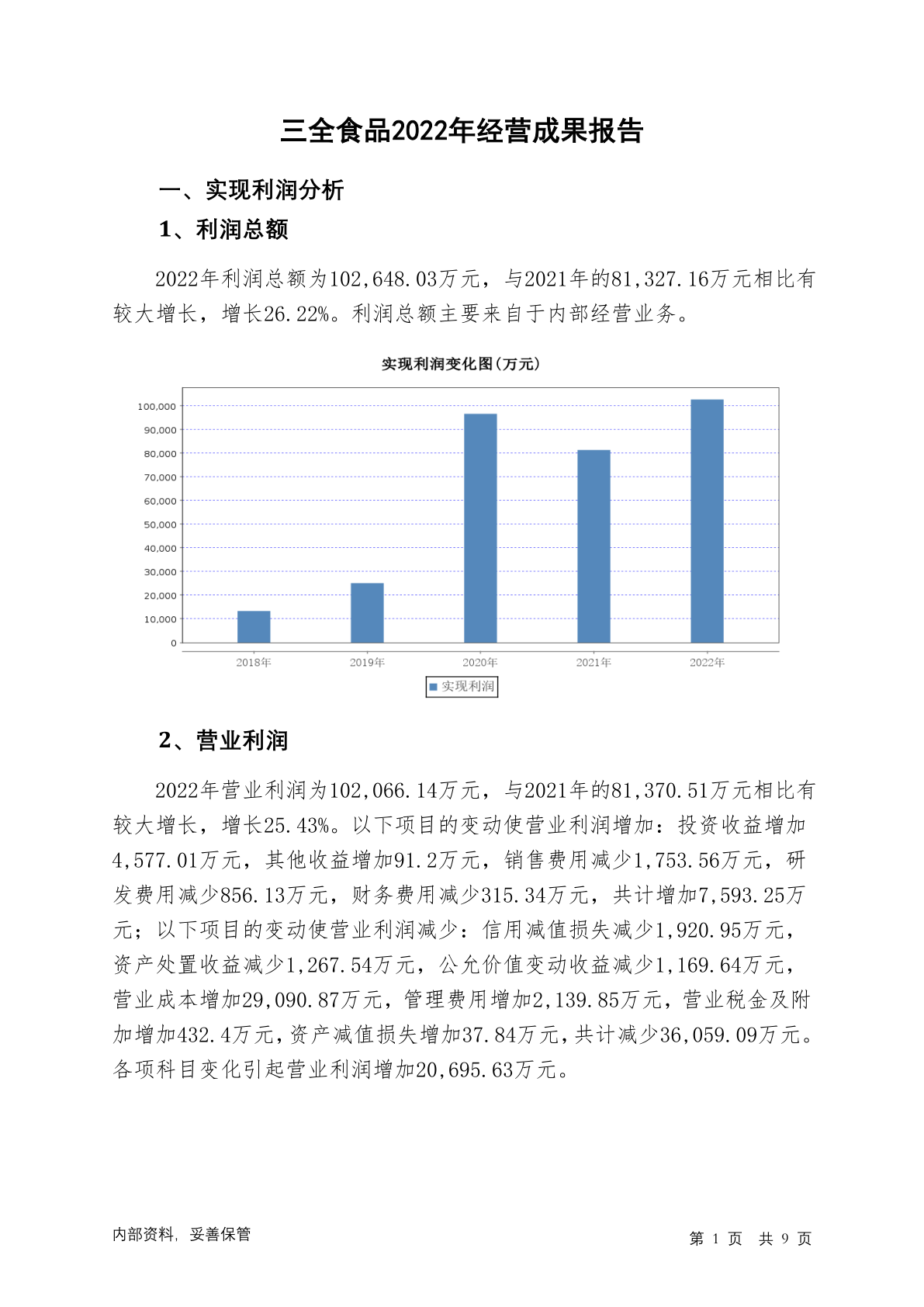 三全食品2022年经营成果报告

一、实现利润分析

1、利润总额

2022年利润总额为102,648.03万元，与2021年的81,327.16万元相比有较大增长，增长26.22%。利润总额主要来自于内部经营业务。

实现利润变化图(万元)

100,000
90,000
80,000
70,000
60,000
50,000
40,000
30,000
20,000
10,000
0

2018年 2019年 2020年 2021年 2022年

实现利润

2、营业利润

2022年营业利润为102,066.14万元，与2021年的81,370.51万元相比有较大增长，增长25.43%。以下项目的变动使营业利润增加：投资收益增加4,577.01万元，其他收益增加91.2万元，销售费用减少1,753.56万元，研发费用减少856.13万元，财务费用减少315.34万元，共计增加7,593.25万元；以下项目的变动使营业利润减少：信用减值损失减少1,920.95万元，资产处置收益减少1,267.54万元，公允价值变动收益减少1,169.64万元，营业成本增加29,090.87万元，管理费用增加2,139.85万元，营业税金及附加增加432.4万元，资产减值损失增加37.84万元，共计减少36,059.09万元。各项科目变化引起营业利润增加20,695.63万元。

内部资料，妥善保管

第 1 页 共 9 页